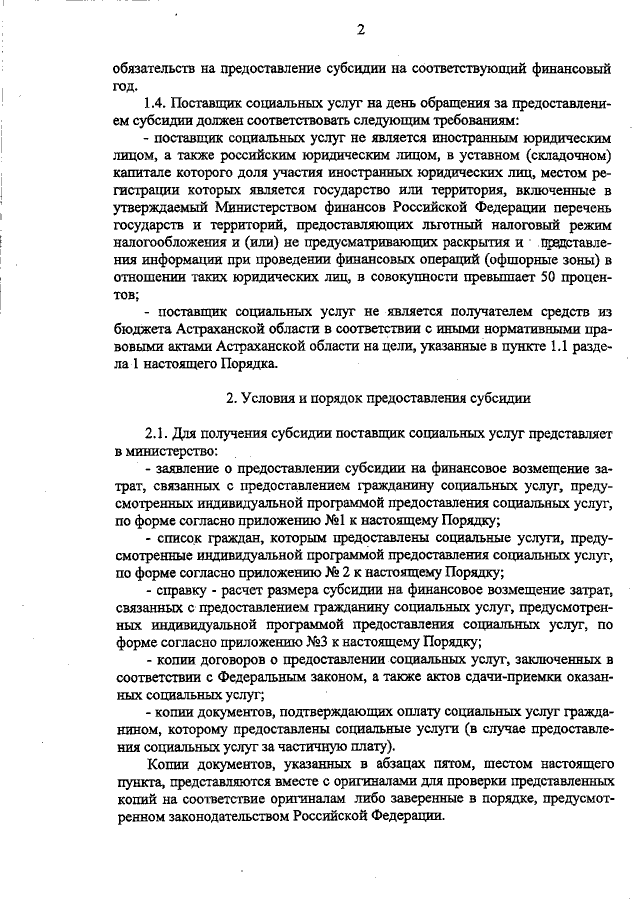 2

обязательств на предоставление субсидии на соответствующий финансовый год.

1.4. Поставщик социальных услуг на день обращения за предоставлением субсидии должен соответствовать следующим требованиям:

- поставщик социальных услуг не является иностранным юридическим лицом, а также российским юридическим лицом, в уставном (складочном) капитале которого доля участия иностранных юридических лиц, местом регистрации которых является государство или территория, включенные в утверждаемый Министерством финансов Российской Федерации перечень государств и территорий, предоставляющих льготный налоговый режим налогообложения и (или) не предусматривающих раскрытия и представления информации при проведении финансовых операций (офшорные зоны) в отношении таких юридических лиц, в совокупности превышает 50 процентов;

- поставщик социальных услуг не является получателем средств из бюджета Астраханской области в соответствии с иными нормативными правовыми актами Астраханской области на цели, указанные в пункте 1.1 раздела 1 настоящего Порядка.

2. Условия и порядок предоставления субсидии

2.1. Для получения субсидии поставщик социальных услуг представляет в министерство:

- заявление о предоставлении субсидии на финансовое возмещение затрат, связанных с предоставлением гражданину социальных услуг, предусмотренных индивидуальной программой предоставления социальных услуг, по форме согласно приложению №1 к настоящему Порядку;

- список граждан, которым предоставлены социальные услуги, предусмотренные индивидуальной программой предоставления социальных услуг, по форме согласно приложению № 2 к настоящему Порядку;

- справку - расчет размера субсидии на финансовое возмещение затрат, связанных с предоставлением гражданину социальных услуг, предусмотренных индивидуальной программой предоставления социальных услуг, по форме согласно приложению №3 к настоящему Порядку;

- копии договоров о предоставлении социальных услуг, заключенных в соответствии с Федеральным законом, а также актов сдачи-приемки оказанных социальных услуг;

- копии документов, подтверждающих оплату социальных услуг гражданином, которому предоставлены социальные услуги (в случае предоставления социальных услуг за частичную плату).

Копии документов, указанных в абзацах пятом, шестом настоящего пункта, представляются вместе с оригиналами для проверки представленных копий на соответствие оригиналам либо заверенные в порядке, предусмотренном законодательством Российской Федерации.